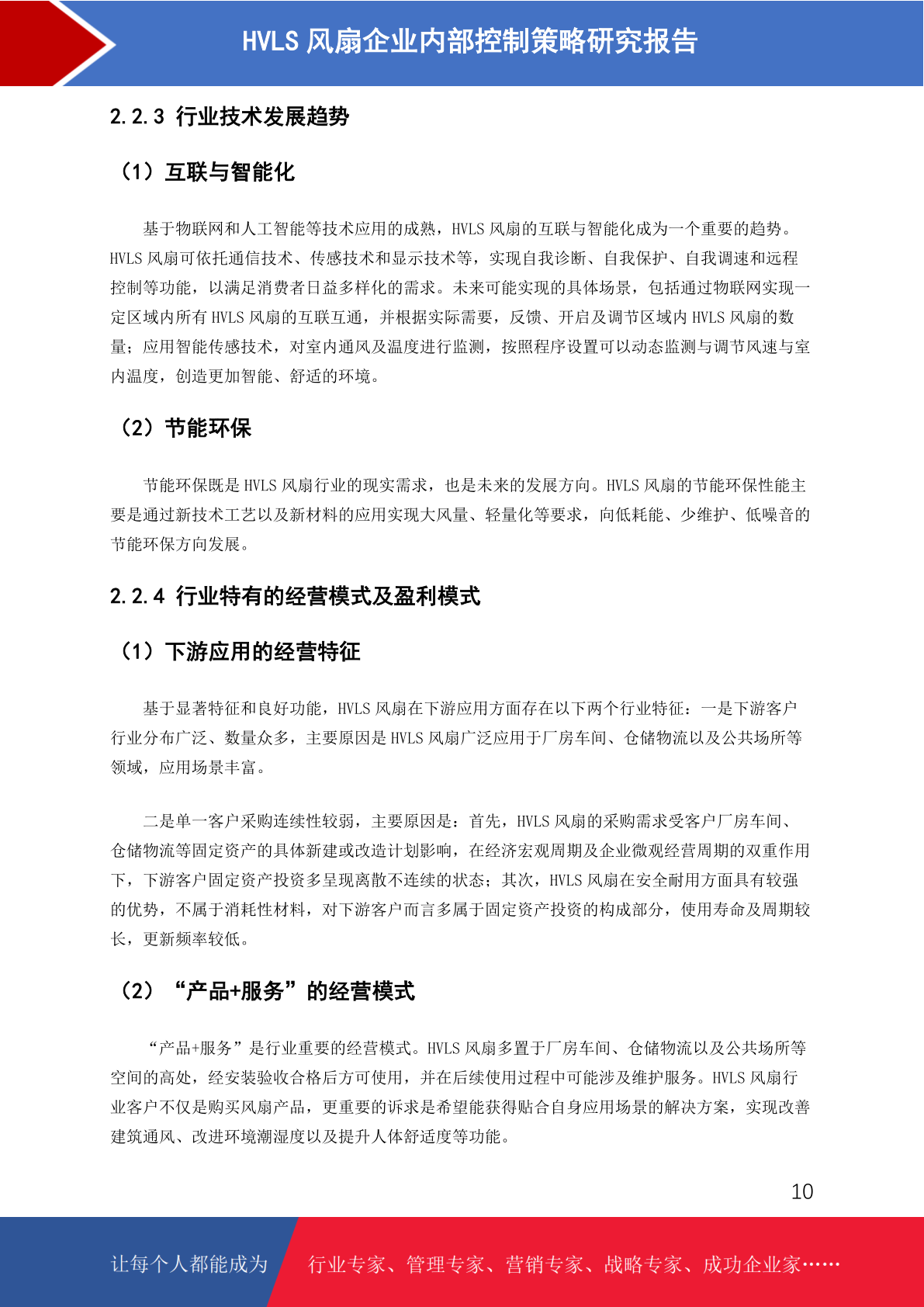 HVLS 风扇企业内部控制策略研究报告

2.2.3 行业技术发展趋势

（1）互联与智能化

基于物联网和人工智能等技术应用的成熟，HVLS 风扇的互联与智能化成为一个重要的趋势。HVLS 风扇可依托通信技术、传感技术和显示技术等，实现自我诊断、自我保护、自我调速和远程控制等功能，以满足消费者日益多样化的需求。未来可能实现的具体场景，包括通过物联网实现一定区域内所有 HVLS 风扇的互联互通，并根据实际需要，反馈、开启及调节区域内 HVLS 风扇的数量；应用智能传感技术，对室内通风及温度进行监测，按照程序设置可以动态监测与调节风速与室内温度，创造更加智能、舒适的环境。

（2）节能环保

节能环保既是 HVLS 风扇行业的现实需求，也是未来的发展方向。HVLS 风扇的节能环保性能主要是通过新技术工艺以及新材料的应用实现大风量、轻量化等要求，向低耗能、少维护、低噪音的节能环保方向发展。

2.2.4 行业特有的经营模式及盈利模式

（1）下游应用的经营特征

基于显著特征和良好功能，HVLS 风扇在下游应用方面存在以下两个行业特征：一是下游客户行业分布广泛、数量众多，主要原因是 HVLS 风扇广泛应用于厂房车间、仓储物流以及公共场所等领域，应用场景丰富。

二是单一客户采购连续性较弱，主要原因是：首先，HVLS 风扇的采购需求受客户厂房车间、仓储物流等固定资产的具体新建或改造计划影响，在经济宏观周期及企业微观经营周期的双重作用下，下游客户固定资产投资多呈现离散不连续的状态；其次，HVLS 风扇在安全耐用方面具有较强的优势，不属于消耗性材料，对下游客户而言多属于固定资产投资的构成部分，使用寿命及周期较长，更新频率较低。

（2）“产品+服务”的经营模式

“产品+服务”是行业重要的经营模式。HVLS 风扇多置于厂房车间、仓储物流以及公共场所等空间的高处，经安装验收合格后方可使用，并在后续使用过程中可能涉及维护服务。HVLS 风扇行业客户不仅是购买风扇产品，更重要的诉求是希望能获得贴合自身应用场景的解决方案，实现改善建筑通风、改进环境潮湿度以及提升人体舒适度等功能。

10

让每个人都能成为 行业专家、管理专家、营销专家、战略专家、成功企业家……